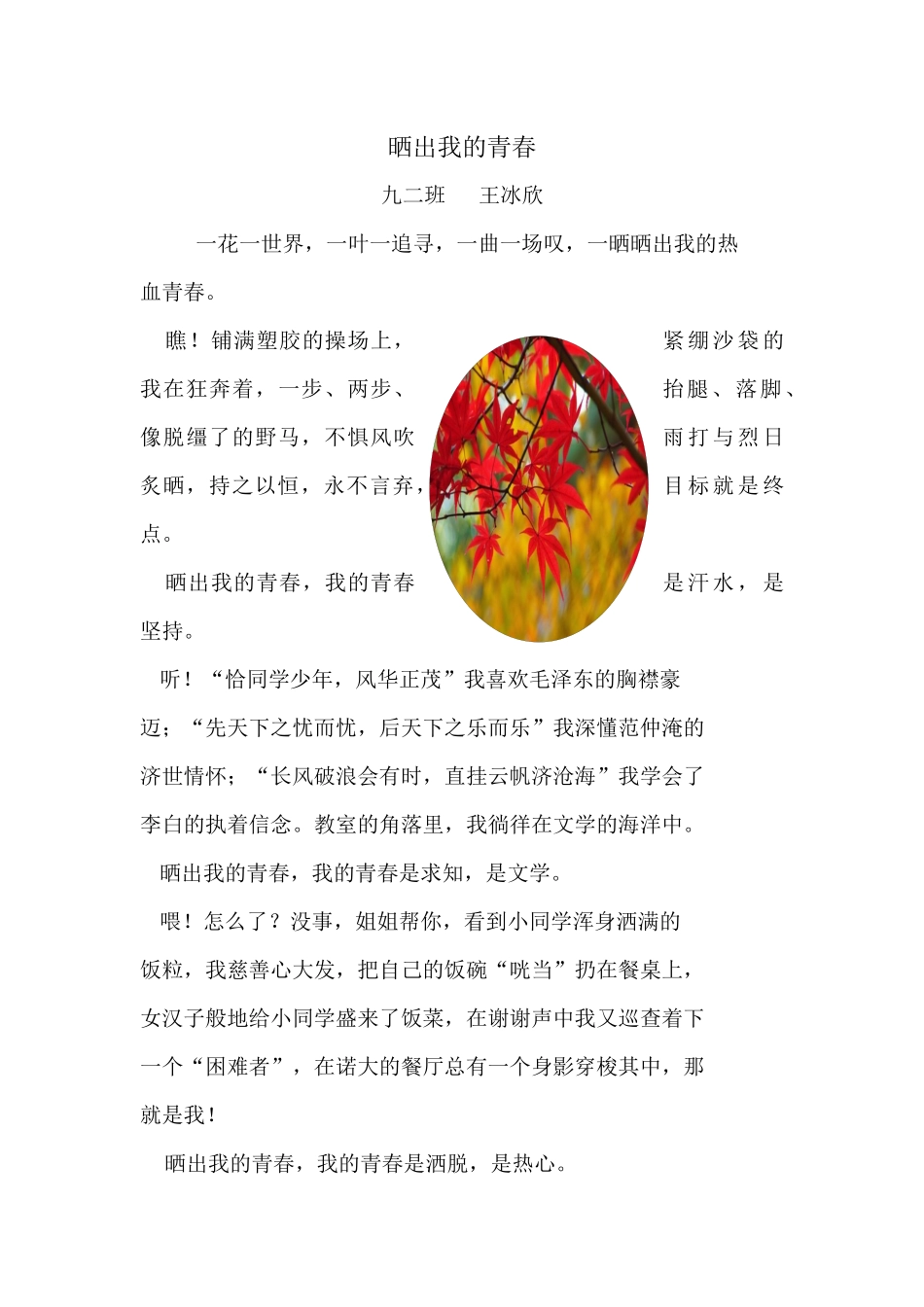 晒出我的青春

九二班　王冰欣

一花一世界，一叶一追寻，一曲一场叹，一晒晒出我的热血青春。

瞧！铺满塑胶的操场上，紧绷沙袋的我在狂奔着，一步、两步、抬腿、落脚、像脱缰了的野马，不惧风吹雨打与烈日炙晒，持之以恒，永不言弃，目标就是终点。

晒出我的青春，我的青春是汗水，是坚持。

听！“恰同学少年，风华正茂”我喜欢毛泽东的胸襟豪迈；“先天下之忧而忧，后天下之乐而乐”我深懂范仲淹的济世情怀；“长风破浪会有时，直挂云帆济沧海”我学会了李白的执着信念。教室的角落里，我徜徉在文学的海洋中。

晒出我的青春，我的青春是求知，是文学。

喂！怎么了？没事，姐姐帮你，看到小同学浑身洒满的饭粒，我慈善心大发，把自己的饭碗“咣当”扔在餐桌上，女汉子般地给小同学盛来了饭菜，在谢谢声中我又巡查着下一个“困难者”，在诺大的餐厅总有一个身影穿梭其中，那就是我！

晒出我的青春，我的青春是洒脱，是热心。